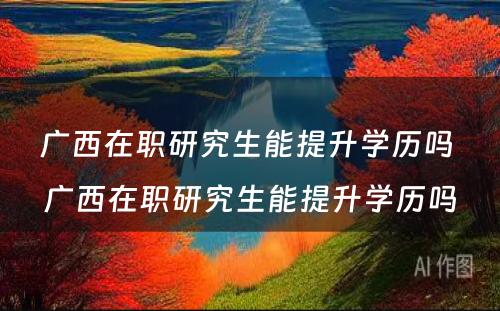 广西在职研究生能提升学历吗
广西在职研究生能提升学历吗

AI 作图